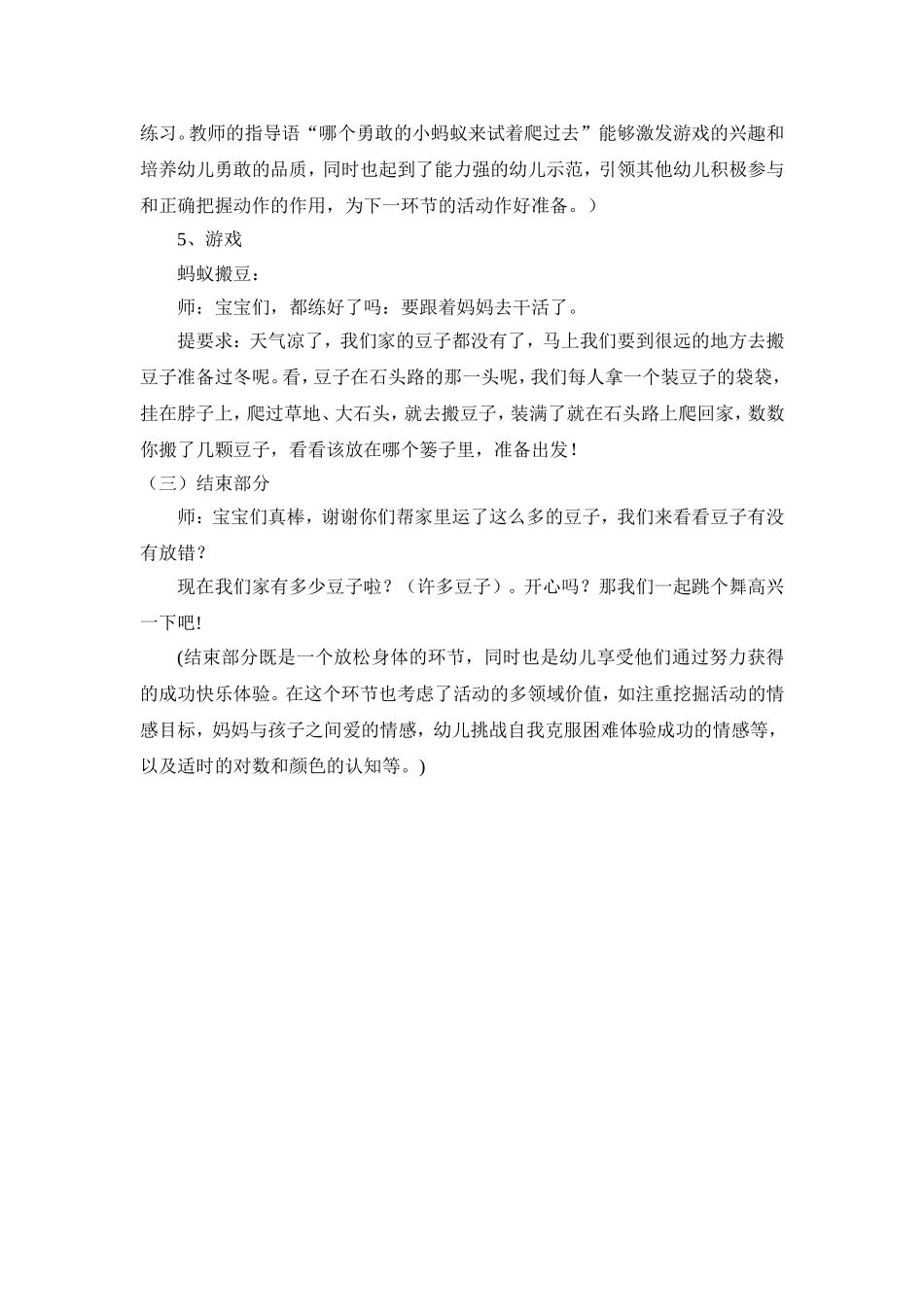 练习。教师的指导语“哪个勇敢的小蚂蚁来试着爬过去”能够激发游戏的兴趣和培养幼儿勇敢的品质，同时也起到了能力强的幼儿示范，引领其他幼儿积极参与和正确把握动作的作用，为下一环节的活动作好准备。）

5、游戏

蚂蚁搬豆：

师：宝宝们，都练好了吗：要跟着妈妈去干活了。

提要求：天气凉了，我们家的豆子都没有了，马上我们要到很远的地方去搬豆子准备过冬呢。看，豆子在石头路的那一头呢，我们每人拿一个装豆子的袋袋，挂在脖子上，爬过草地、大石头，就去搬豆子，装满了就在石头路上爬回家，数数你搬了几颗豆子，看看该放在哪个篓子里，准备出发！

（三）结束部分

师：宝宝们真棒，谢谢你们帮家里运了这么多的豆子，我们来看看豆子有没有放错？

现在我们家有多少豆子啦？（许多豆子）。开心吗？那我们一起跳个舞高兴一下吧!

(结束部分既是一个放松身体的环节，同时也是幼儿享受他们通过努力获得的成功快乐体验。在这个环节也考虑了活动的多领域价值，如注重挖掘活动的情感目标，妈妈与孩子之间爱的情感，幼儿挑战自我克服困难体验成功的情感等，以及适时的对数和颜色的认知等。)